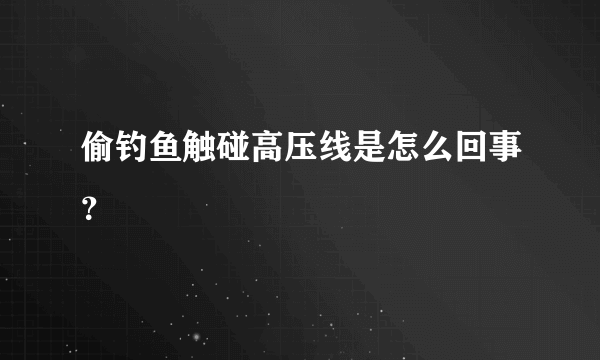 偷钓鱼触碰高压线是怎么回事?